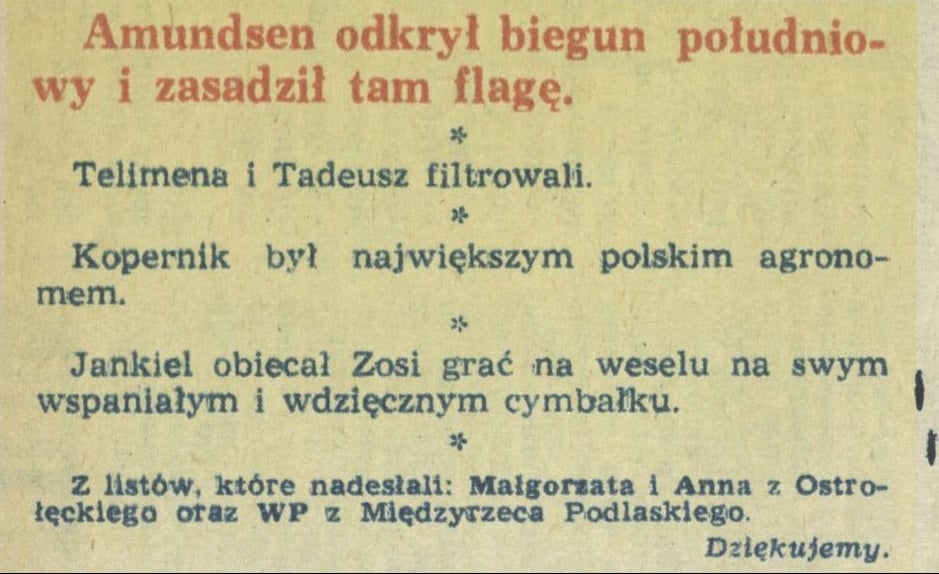 Amundsen odkrył biegun południowy i zasadził tam flagę.

*

Telimena i Tadeusz filtrowali.

*

Kopernik był największym polskim agronomem.

*

Jankiel obiecał Zosi grać na weselu na swym wspaniałym i wdzięcznym cymbałku.

*

Z listów, które nadesłali: Małgorzata i Anna z Ostrołęckiego oraz WP z Międzyrzeca Podlaskiego.

Dziękujemy.